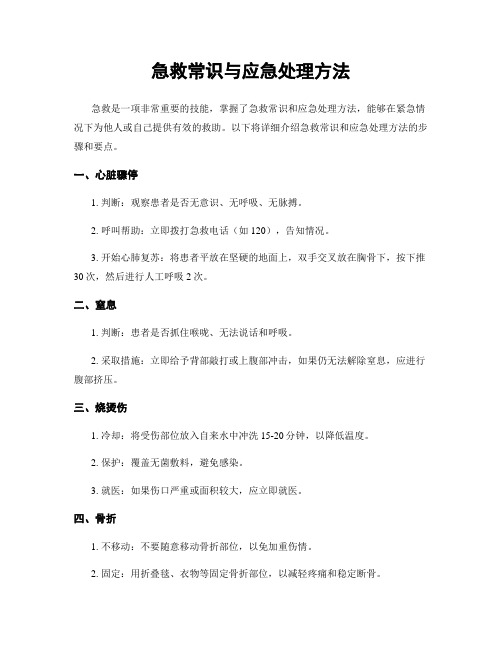 急救常识与应急处理方法

急救是一项非常重要的技能，掌握了急救常识和应急处理方法，能够在紧急情况下为他人或自己提供有效的救助。以下将详细介绍急救常识和应急处理方法的步骤和要点。

一、心脏骤停

1. 判断：观察患者是否无意识、无呼吸、无脉搏。

2. 呼叫帮助：立即拨打急救电话（如 120），告知情况。

3. 开始心肺复苏：将患者平放在坚硬的地面上，双手交叉放在胸骨下，按下推 30 次，然后进行人工呼吸 2 次。

二、窒息

1. 判断：患者是否抓住喉咙、无法说话和呼吸。

2. 采取措施：立即给予背部敲打或上腹部冲击，如果仍无法解除窒息，应进行腹部挤压。

三、烧烫伤

1. 冷却：将受伤部位放入自来水中冲洗 15-20 分钟，以降低温度。

2. 保护：覆盖无菌敷料，避免感染。

3. 就医：如果伤口严重或面积较大，应立即就医。

四、骨折

1. 不移动：不要随意移动骨折部位，以免加重伤情。

2. 固定：用折叠毯、衣物等固定骨折部位，以减轻疼痛和稳定断骨。